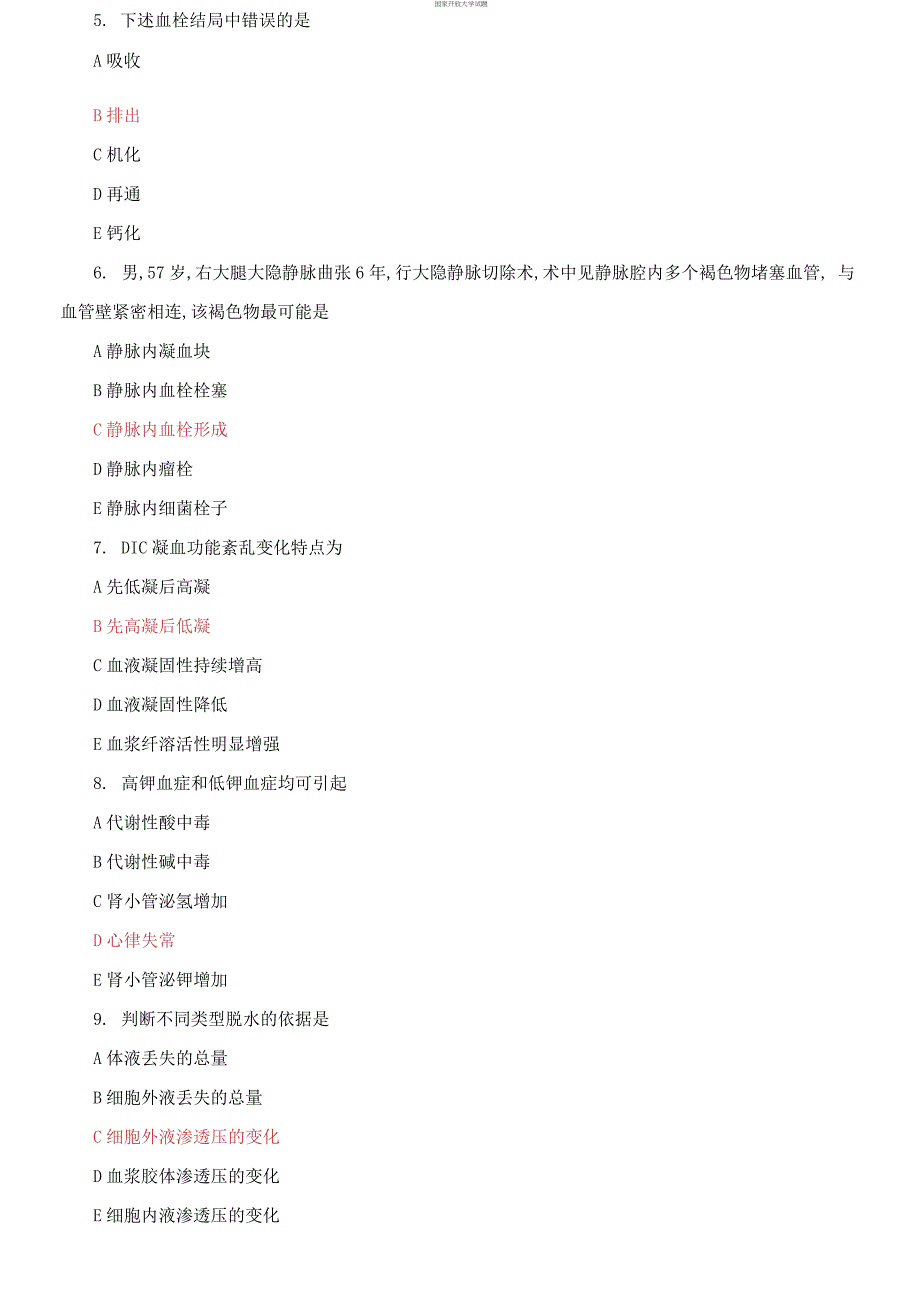 国家开放大学试题

5. 下述血栓结局中错误的是

A 吸收

B 排出

C 机化

D 再通

E 钙化

6. 男,57 岁,右大腿大隐静脉曲张 6 年,行大隐静脉切除术,术中见静脉腔内多个褐色物堵塞血管, 与血管壁紧密相连,该褐色物最可能是

A 静脉内凝血块

B 静脉内血栓栓塞

C 静脉内血栓形成

D 静脉内瘤栓

E 静脉内细菌栓子

7. DIC 凝血功能紊乱变化特点为

A 先低凝后高凝

B 先高凝后低凝

C 血液凝固性持续增高

D 血液凝固性降低

E 血浆纤溶活性明显增强

8. 高钾血症和低钾血症均可引起

A 代谢性酸中毒

B 代谢性碱中毒

C 肾小管泌氢增加

D 心律失常

E 肾小管泌钾增加

9. 判断不同类型脱水的依据是

A 体液丢失的总量

B 细胞外液丢失的总量

C 细胞外液渗透压的变化

D 血浆胶体渗透压的变化

E 细胞内液渗透压的变化